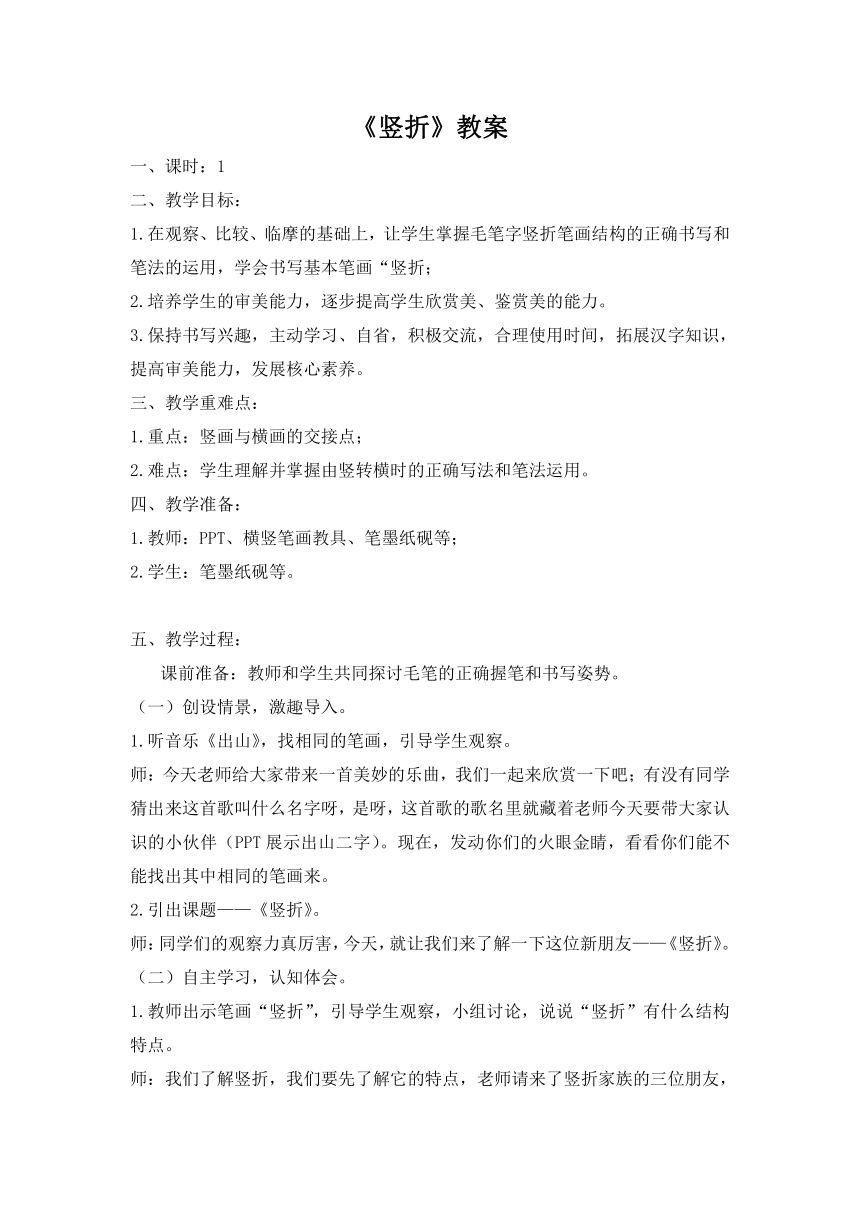 《竖折》教案

一、课时：1

二、教学目标：

1.在观察、比较、临摩的基础上，让学生掌握毛笔字竖折笔画结构的正确书写和笔法的运用，学会书写基本笔画“竖折；

2.培养学生的审美能力，逐步提高学生欣赏美、鉴赏美的能力。

3.保持书写兴趣，主动学习、自省，积极交流，合理使用时间，拓展汉字知识，提高审美能力，发展核心素养。

三、教学重难点：

1.重点：竖画与横画的交接点；

2.难点：学生理解并掌握由竖转横时的正确写法和笔法运用。

四、教学准备：

1.教师：PPT、横竖笔画教具、笔墨纸砚等；

2.学生：笔墨纸砚等。

五、教学过程：

课前准备：教师和学生共同探讨毛笔的正确握笔和书写姿势。

（一）创设情景，激趣导入。

1.听音乐《出山》，找相同的笔画，引导学生观察。

师：今天老师给大家带来一首美妙的乐曲，我们一起来欣赏一下吧；有没有同学猜出来这首歌叫什么名字呀，是呀，这首歌的歌名里就藏着老师今天要带大家认识的小伙伴（PPT展示出山二字）。现在，发动你们的火眼金睛，看看你们能不能找出其中相同的笔画来。

2.引出课题——《竖折》。

师：同学们的观察力真厉害，今天，就让我们来了解一下这位新朋友——《竖折》。

（二）自主学习，认知体会。

1.教师出示笔画“竖折”，引导学生观察，小组讨论，说说“竖折”有什么结构特点。

师：我们了解竖折，我们要先了解它的特点，老师请来了竖折家族的三位朋友，